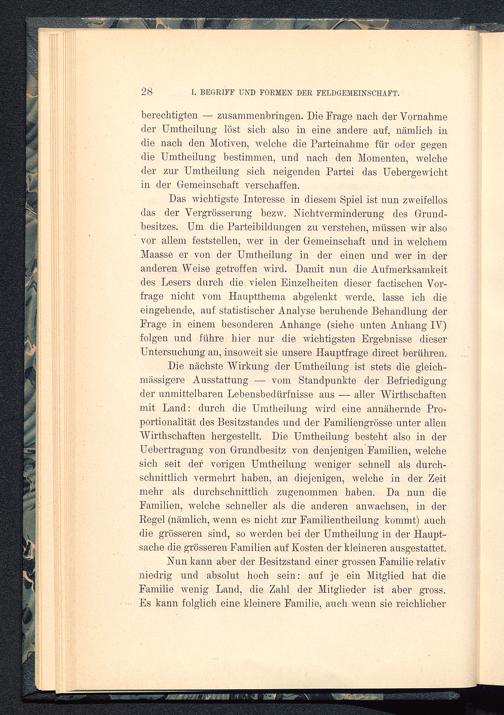 28 I. BEGRIFF UND FORMEN DER FELDGEMEINSCHAFT.

berechtigten — zusammenbringen. Die Frage nach der Vornahme der Umtheilung löst sich also in eine andere auf, nämlich in die nach den Motiven, welche die Parteinahme für oder gegen die Umtheilung bestimmen, und nach den Momenten, welche der zur Umtheilung sich neigenden Partei das Uebergewicht in der Gemeinschaft verschaffen.

Das wichtigste Interesse in diesem Spiel ist nun zweifellos das der Vergrösserung bezw. Nichtverminderung des Grundbesitzes. Um die Parteibildungen zu verstehen, müssen wir also vor allem feststellen, wer in der Gemeinschaft und in welchem Maasse er von der Umtheilung in der einen und wer in der anderen Weise getroffen wird. Damit nun die Aufmerksamkeit des Lesers durch die vielen Einzelheiten dieser factischen Vorfrage nicht vom Hauptthema abgelenkt werde, lasse ich die eingehende, auf statistischer Analyse beruhende Behandlung der Frage in einem besonderen Anhange (siehe unten Anhang IV) folgen und führe hier nur die wichtigsten Ergebnisse dieser Untersuchung an, insoweit sie unsere Hauptfrage direct berühren.

Die nächste Wirkung der Umtheilung ist stets die gleichmässigere Ausstattung — vom Standpunkte der Befriedigung der unmittelbaren Lebensbedürfnisse aus — aller Wirthschaften mit Land: durch die Umtheilung wird eine annähernde Proportionalität des Besitzstandes und der Familiengrösse unter allen Wirthschaften hergestellt. Die Umtheilung besteht also in der Uebertragung von Grundbesitz von denjenigen Familien, welche sich seit der vorigen Umtheilung weniger schnell als durchschnittlich vermehrt haben, an diejenigen, welche in der Zeit mehr als durchschnittlich zugenommen haben. Da nun die Familien, welche schneller als die anderen anwachsen, in der Regel (nämlich, wenn es nicht zur Familientheilung kommt) auch die grösseren sind, so werden bei der Umtheilung in der Hauptsache die grösseren Familien auf Kosten der kleineren ausgestattet.

Nun kann aber der Besitzstand einer grossen Familie relativ niedrig und absolut hoch sein: auf je ein Mitglied hat die Familie wenig Land, die Zahl der Mitglieder ist aber gross. Es kann folglich eine kleinere Familie, auch wenn sie reichlicher